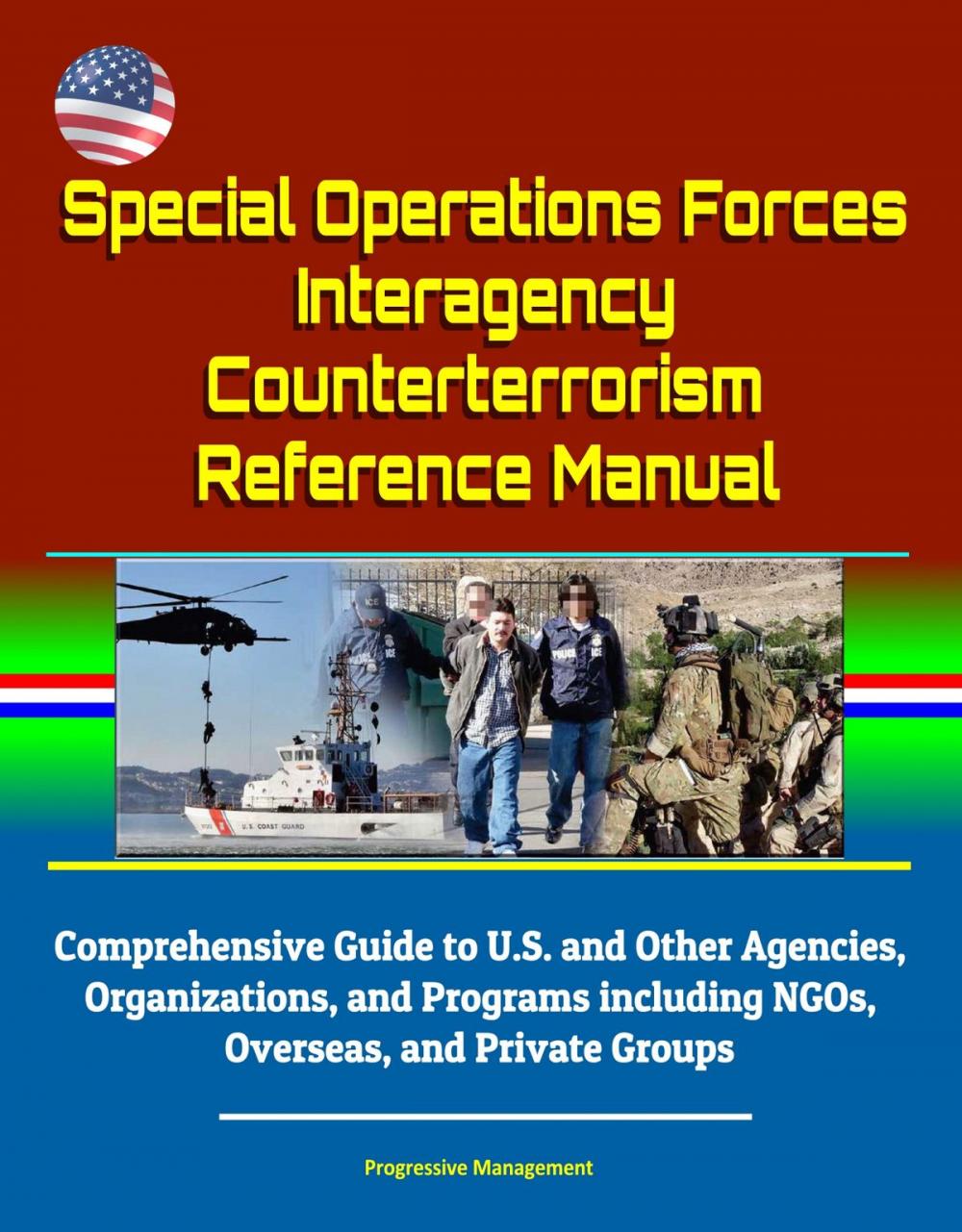 Special Operations Forces Interagency Counterterrorism Reference Manual

ICE

POLICE ICE

U.S. COAST GUARD

Comprehensive Guide to U.S. and Other Agencies, Organizations, and Programs including NGOs, Overseas, and Private Groups

Progressive Management